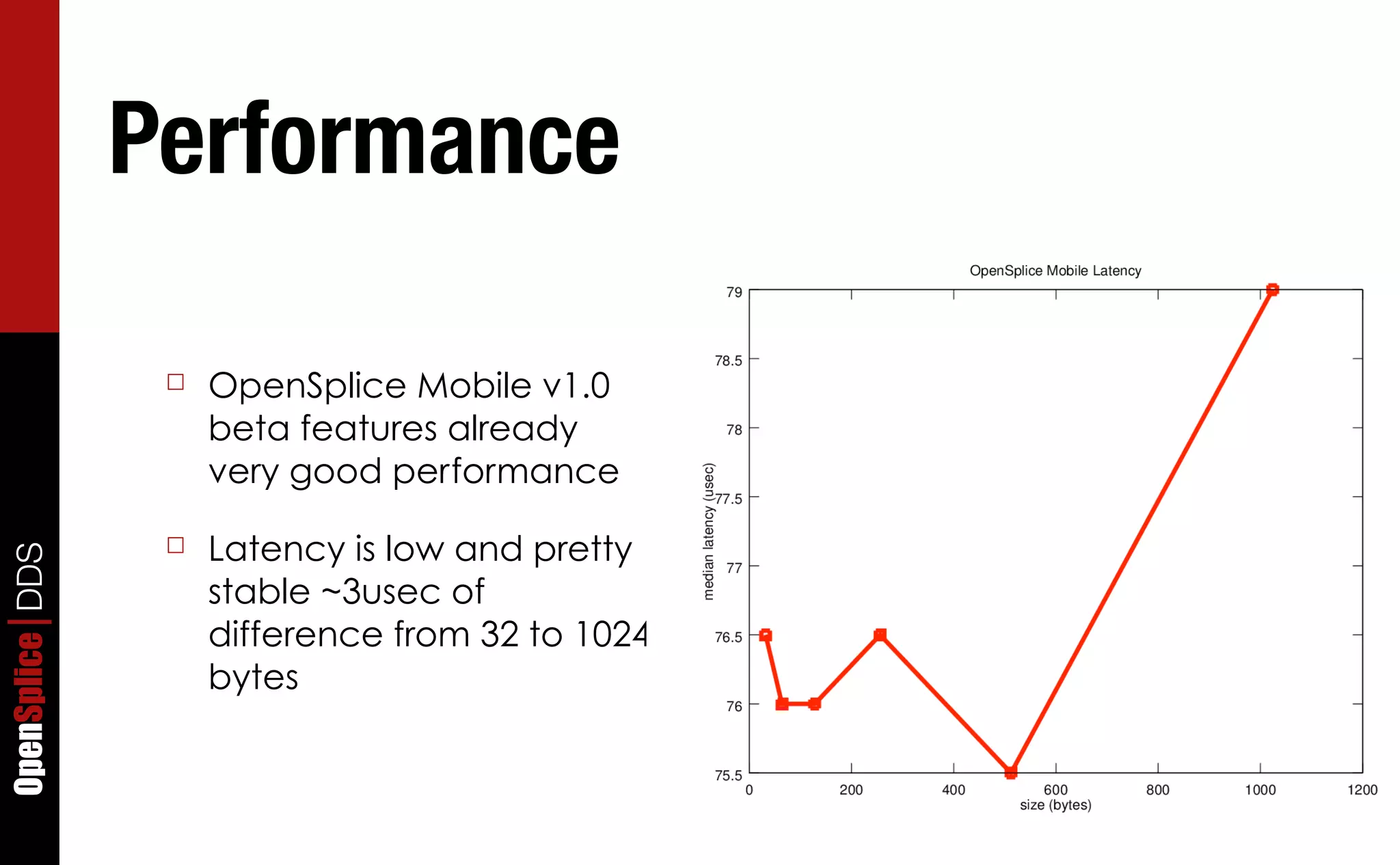 OpenSplice | DDS

Performance

□ OpenSplice Mobile v1.0 beta features already very good performance

□ Latency is low and pretty stable ~3usec of difference from 32 to 1024 bytes

OpenSplice Mobile Latency

median latency (usec)

79
78.5
78
77.5
77
76.5
76
75.5

0 200 400 600 800 1000 1200

size (bytes)